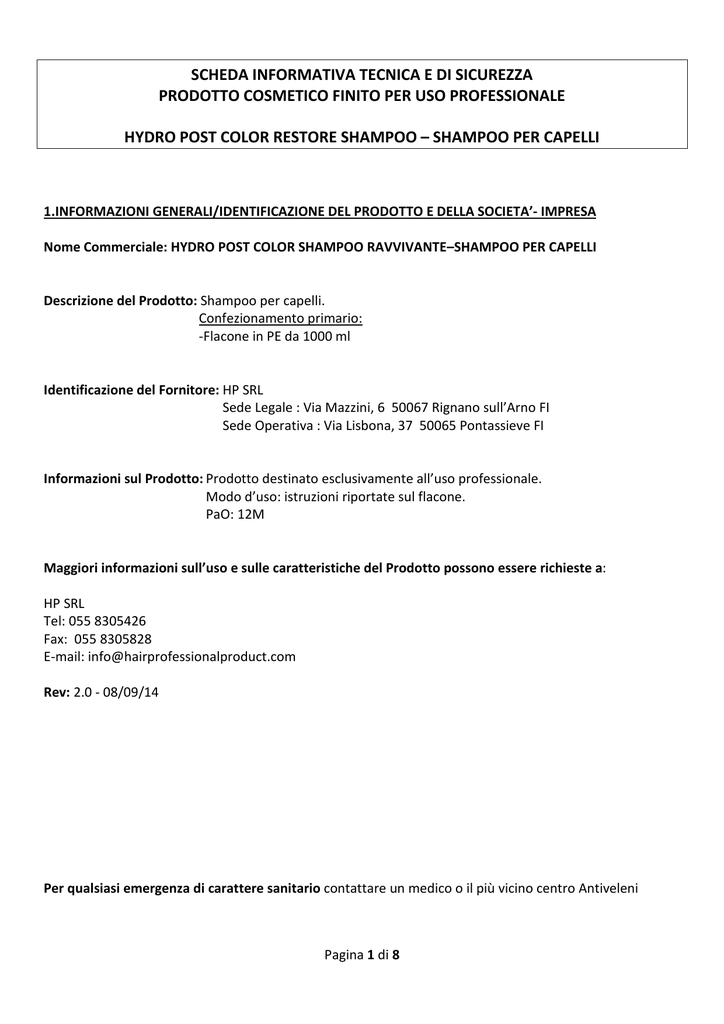 SCHEDA INFORMATIVA TECNICA E DI SICUREZZA
PRODOTTO COSMETICO FINITO PER USO PROFESSIONALE

HYDRO POST COLOR RESTORE SHAMPOO – SHAMPOO PER CAPELLI

1.INFORMAZIONI GENERALI/IDENTIFICAZIONE DEL PRODOTTO E DELLA SOCIETA'- IMPRESA

Nome Commerciale: HYDRO POST COLOR SHAMPOO RAVVIVANTE–SHAMPOO PER CAPELLI

Descrizione del Prodotto: Shampoo per capelli.
Confezionamento primario:
-Flacone in PE da 1000 ml

Identificazione del Fornitore: HP SRL
Sede Legale : Via Mazzini, 6 50067 Rignano sull'Arno FI
Sede Operativa : Via Lisbona, 37 50065 Pontassieve FI

Informazioni sul Prodotto: Prodotto destinato esclusivamente all'uso professionale.
Modo d'uso: istruzioni riportate sul flacone.
PaO: 12M

Maggiori informazioni sull'uso e sulle caratteristiche del Prodotto possono essere richieste a:

HP SRL
Tel: 055 8305426
Fax: 055 8305828
E-mail: info@hairprofessionalproduct.com

Rev: 2.0 - 08/09/14

Per qualsiasi emergenza di carattere sanitario contattare un medico o il più vicino centro Antiveleni

Pagina 1 di 8